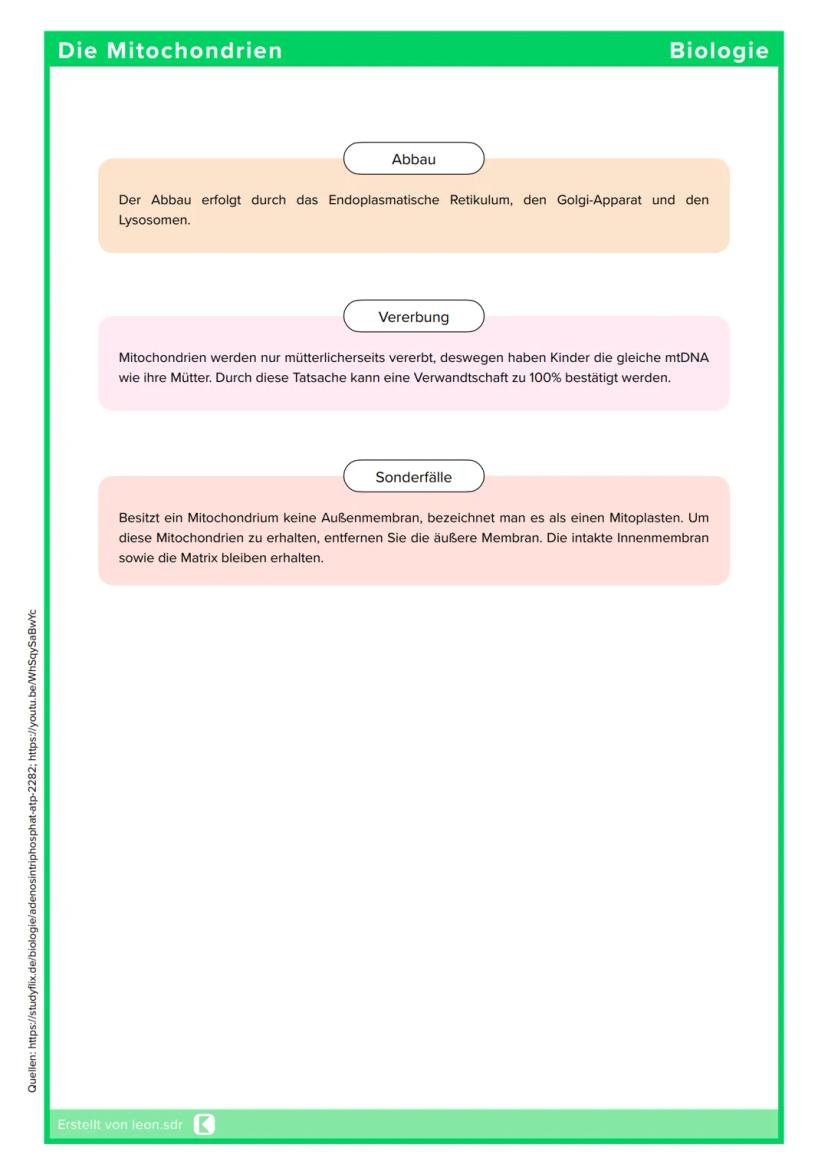 Die Mitochondrien

Biologie

Abbau

Der Abbau erfolgt durch das Endoplasmatische Retikulum, den Golgi-Apparat und den Lysosomen.

Vererbung

Mitochondrien werden nur mütterlicherseits vererbt, deswegen haben Kinder die gleiche mtDNA wie ihre Mütter. Durch diese Tatsache kann eine Verwandtschaft zu 100% bestätigt werden.

Sonderfälle

Besitzt ein Mitochondrium keine Außenmembran, bezeichnet man es als einen Mitoplasten. Um diese Mitochondrien zu erhalten, entfernen Sie die äußere Membran. Die intakte Innenmembran sowie die Matrix bleiben erhalten.

Quellen: https://studyflix.de/biologie/adenosintriphosphat-atp-2282; https://youtu.be/WhSqySaBwYc

Erstellt von leon.sdr